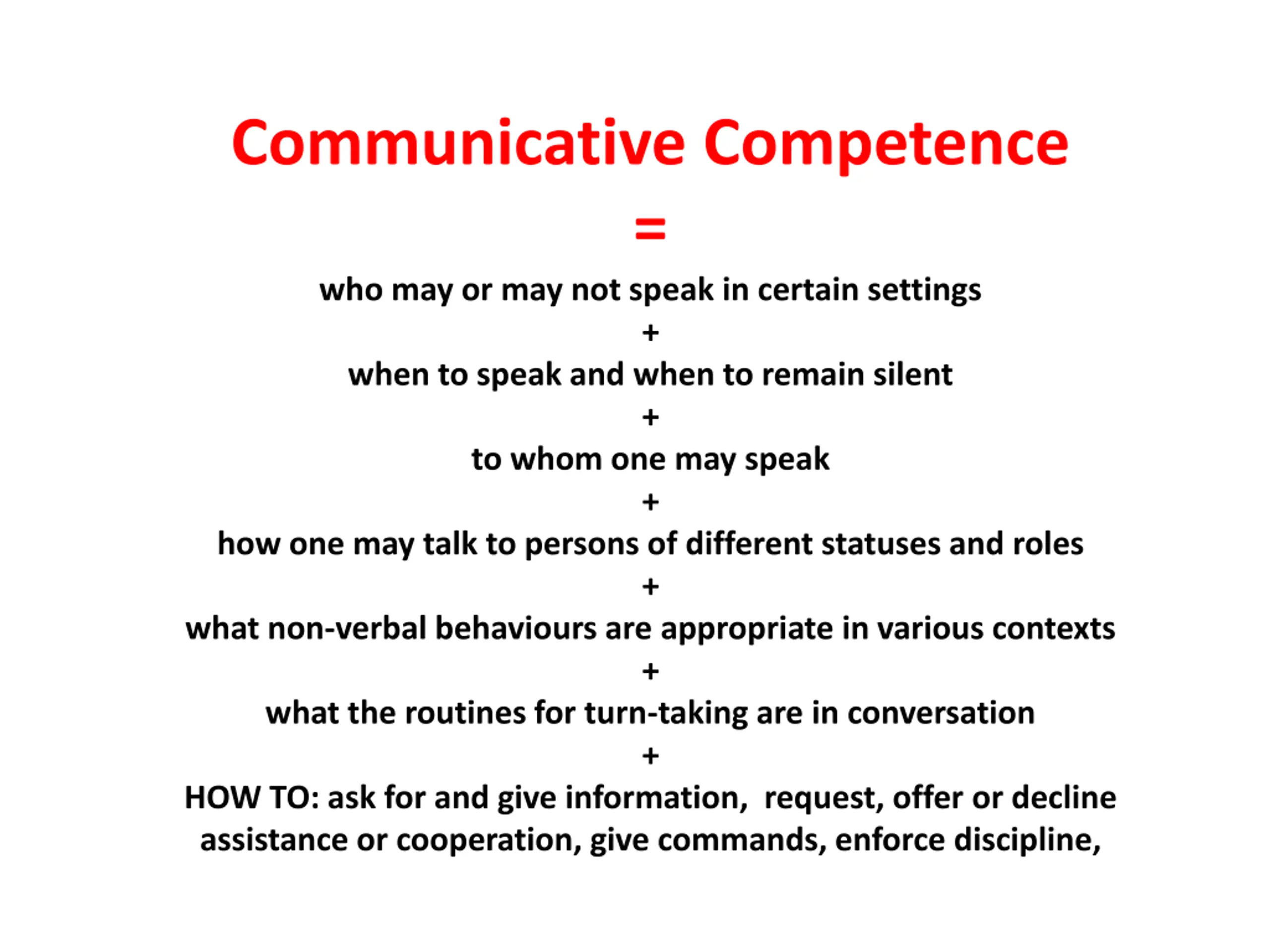 Communicative Competence

=

who may or may not speak in certain settings

+

when to speak and when to remain silent

+

to whom one may speak

+

how one may talk to persons of different statuses and roles

+

what non-verbal behaviours are appropriate in various contexts

+

what the routines for turn-taking are in conversation

+

HOW TO: ask for and give information, request, offer or decline assistance or cooperation, give commands, enforce discipline,